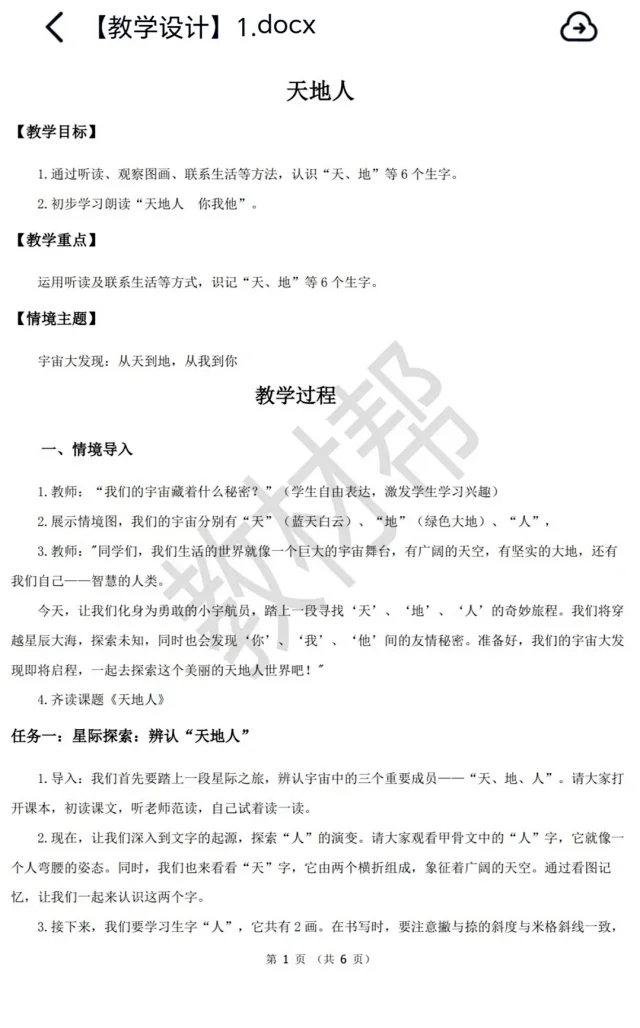 【教学设计】1.docx

天地人

【教学目标】

1.通过听读、观察图画、联系生活等方法，认识“天、地”等6个生字。

2.初步学习朗读“天地人 你我他”。

【教学重点】

运用听读及联系生活等方式，识记“天、地”等6个生字。

【情境主题】

宇宙大发现：从天到地，从我到你

教学过程

一、情境导入

1.教师：“我们的宇宙藏着什么秘密？”（学生自由表达，激发学生学习兴趣）

2.展示情境图，我们的宇宙分别有“天”（蓝天白云）、“地”（绿色大地）、“人”，

3.教师："同学们，我们生活的世界就像一个巨大的宇宙舞台，有广阔的天空，有坚实的大地，还有我们自己——智慧的人类。

今天，让我们化身为勇敢的小宇航员，踏上一段寻找‘天’、‘地’、‘人’的奇妙旅程。我们将穿越星辰大海，探索未知，同时也会发现‘你’、‘我’、‘他’间的友情秘密。准备好，我们的宇宙大发现即将启程，一起去探索这个美丽的天地人世界吧！"

4.齐读课题《天地人》

任务一：星际探索：辨认“天地人”

1.导入：我们首先要踏上一段星际之旅，辨认宇宙中的三个重要成员——“天、地、人”。请大家打开课本，初读课文，听老师范读，自己试着读一读。

2.现在，让我们深入到文字的起源，探索“人”的演变。请大家观看甲骨文中的“人”字，它就像一个人弯腰的姿态。同时，我们也来看看“天”字，它由两个横折组成，象征着广阔的天空。通过看图记忆，让我们一起来认识这两个字。

3.接下来，我们要学习生字“人”，它共有2画。在书写时，要注意撇与捺的斜度与米格斜线一致，

第 1 页 （共 6 页）

教材帮